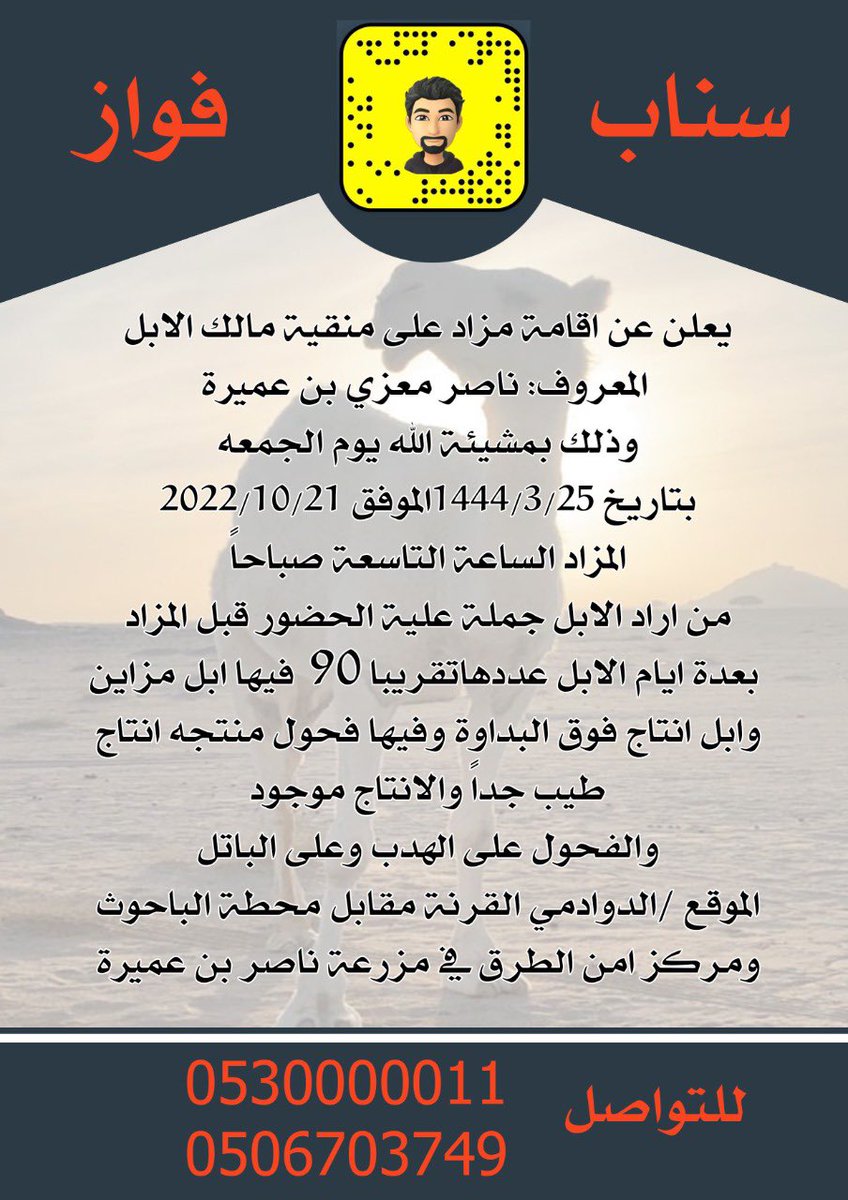 سناب فواز

يعلن عن اقامة مزاد على منقية مالك الابل المعروف: ناصر معزي بن عميرة
وذلك بمشيئة الله يوم الجمعه
بتاريخ 1444/3/25الموفق 2022/10/21
المزاد الساعة التاسعة صباحاً
من اراد الابل جملة علية الحضور قبل المزاد بعدة ايام الابل عددهاتقريبا 90 فيها ابل مزاين وابل انتاج فوق البداوة وفيها فحول منتجه انتاج طيب جداً والانتاج موجود
والفحول على الهدب وعلى الباتل
الموقع /الدوادمي القرنة مقابل محطة الباحوث ومركز امن الطرق في مزرعة ناصر بن عميرة

للتواصل
0530000011
0506703749